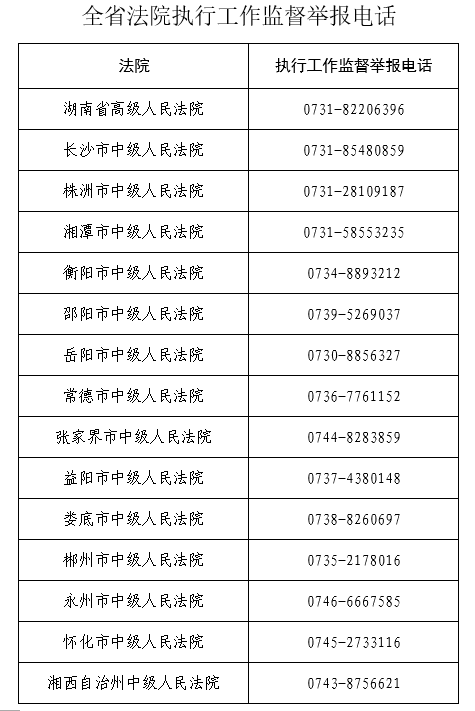 全省法院执行工作监督举报电话

| 法院 | 执行工作监督举报电话 |
|---|---|
| 湖南省高级人民法院 | 0731-82206396 |
| 长沙市中级人民法院 | 0731-85480859 |
| 株洲市中级人民法院 | 0731-28109187 |
| 湘潭市中级人民法院 | 0731-58553235 |
| 衡阳市中级人民法院 | 0734-8893212 |
| 邵阳市中级人民法院 | 0739-5269037 |
| 岳阳市中级人民法院 | 0730-8856327 |
| 常德市中级人民法院 | 0736-7761152 |
| 张家界市中级人民法院 | 0744-8283859 |
| 益阳市中级人民法院 | 0737-4380148 |
| 娄底市中级人民法院 | 0738-8260697 |
| 郴州市中级人民法院 | 0735-2178016 |
| 永州市中级人民法院 | 0746-6667585 |
| 怀化市中级人民法院 | 0745-2733116 |
| 湘西自治州中级人民法院 | 0743-8756621 |